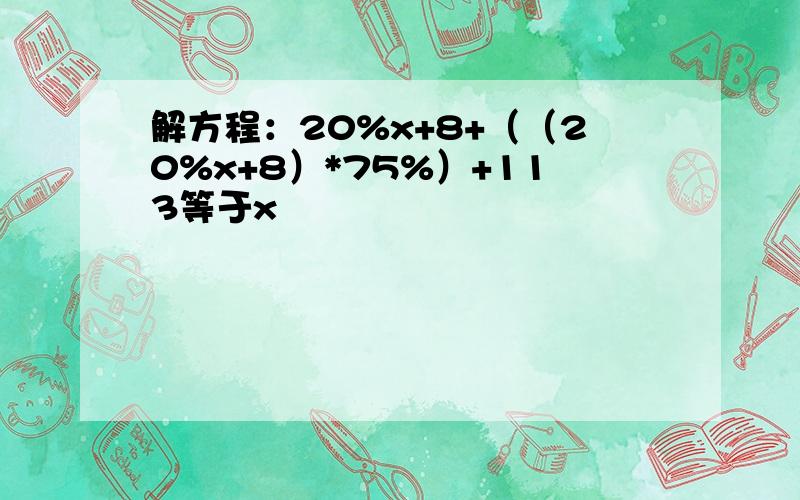 解方程：20%x+8+（（20%x+8）*75%）+113等于x

ABC

Back to School